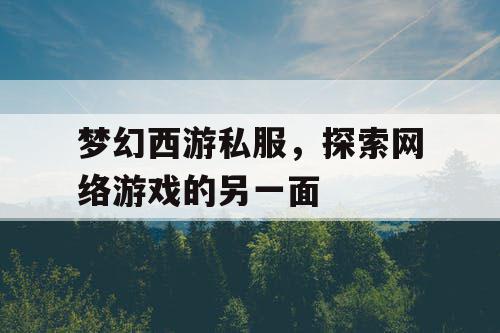 梦幻西游私服，探索网络游戏的另一面